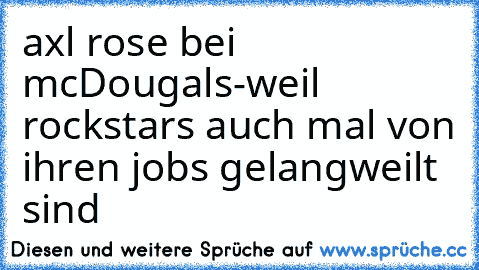 axl rose bei mcDougals-weil rockstars auch mal von ihren jobs gelangweilt sind

Diesen und weitere Sprüche auf www.sprüche.cc